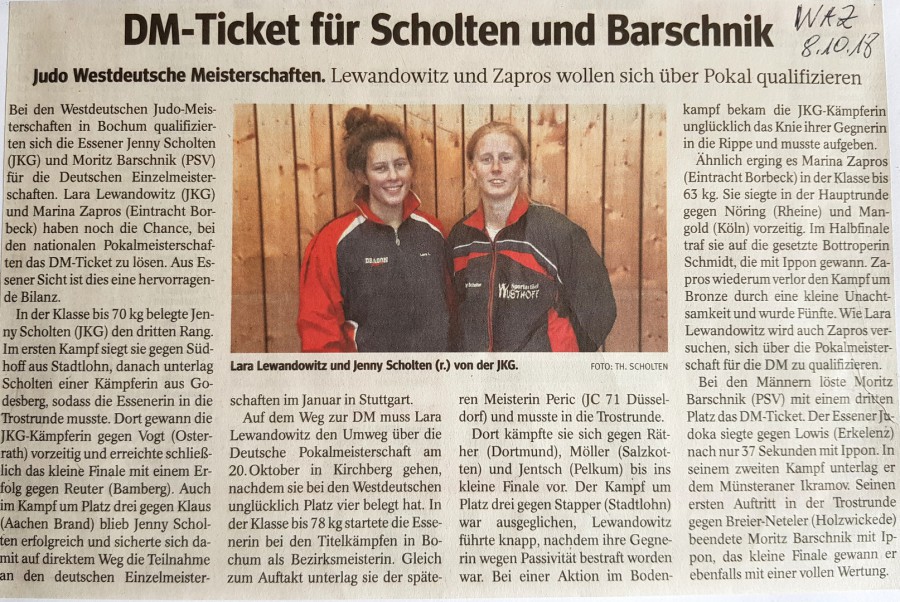 DM-Ticket für Scholten und Barschnik

WAZ
8.10.18

Judo Westdeutsche Meisterschaften. Lewandowitz und Zapros wollen sich über Pokal qualifizieren

Bei den Westdeutschen Judo-Meisterschaften in Bochum qualifizierten sich die Essener Jenny Scholten (JKG) und Moritz Barschnik (PSV) für die Deutschen Einzelmeisterschaften. Lara Lewandowitz (JKG) und Marina Zapros (Eintracht Borbeck) haben noch die Chance, bei den nationalen Pokalmeisterschaften das DM-Ticket zu lösen. Aus Essener Sicht ist dies eine hervorragende Bilanz.

In der Klasse bis 70 kg belegte Jenny Scholten (JKG) den dritten Rang. Im ersten Kampf siegt sie gegen Südhoff aus Stadtlohn, danach unterlag Scholten einer Kämpferin aus Godesberg, sodass die Essenerin in die Trostrunde musste. Dort gewann die JKG-Kämpferin gegen Vogt (Osterrath) vorzeitig und erreichte schließlich das kleine Finale mit einem Erfolg gegen Reuter (Bamberg). Auch im Kampf um Platz drei gegen Klaus (Aachen Brand) blieb Jenny Scholten erfolgreich und sicherte sich damit auf direktem Weg die Teilnahme an den deutschen Einzelmeisterschaften im Januar in Stuttgart.

Lara Lewandowitz und Jenny Scholten (r.) von der JKG.
FOTO: TH. SCHOLTEN

Auf dem Weg zur DM muss Lara Lewandowitz den Umweg über die Deutsche Pokalmeisterschaft am 20. Oktober in Kirchberg gehen, nachdem sie bei den Westdeutschen unglücklich Platz vier belegt hat. In der Klasse bis 78 kg startete die Essenerin bei den Titelkämpfen in Bochum als Bezirksmeisterin. Gleich zum Auftakt unterlag sie der späteren Meisterin Peric (JC 71 Düsseldorf) und musste in die Trostrunde.

Dort kämpfte sie sich gegen Räther (Dortmund), Möller (Salzkotten) und Jentsch (Pelkum) bis ins kleine Finale vor. Der Kampf um Platz drei gegen Stapper (Stadtlohn) war ausgeglichen, Lewandowitz führte knapp, nachdem ihre Gegnerin wegen Passivität bestraft worden war. Bei einer Aktion im Bodenkampf bekam die JKG-Kämpferin unglücklich das Knie ihrer Gegnerin in die Rippe und musste aufgeben.

Ähnlich erging es Marina Zapros (Eintracht Borbeck) in der Klasse bis 63 kg. Sie siegte in der Hauptrunde gegen Nöring (Rheine) und Mangold (Köln) vorzeitig. Im Halbfinale traf sie auf die gesetzte Bottroperin Schmidt, die mit Ippon gewann. Zapros wiederum verlor den Kampf um Bronze durch eine kleine Unachtsamkeit und wurde Fünfte. Wie Lara Lewandowitz wird auch Zapros versuchen, sich über die Pokalmeisterschaft für die DM zu qualifizieren.

Bei den Männern löste Moritz Barschnik (PSV) mit einem dritten Platz das DM-Ticket. Der Essener Judoka siegte gegen Lowis (Erkelenz) nach nur 37 Sekunden mit Ippon. In seinem zweiten Kampf unterlag er dem Münsteraner Ikramov. Seinen ersten Auftritt in der Trostrunde gegen Breier-Neteler (Holzwickede) beendete Moritz Barschnik mit Ippon, das kleine Finale gewann er ebenfalls mit einer vollen Wertung.